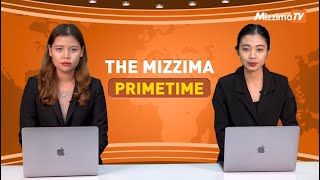 MizzimaTV

THE MIZZIMA
PRIMETIME